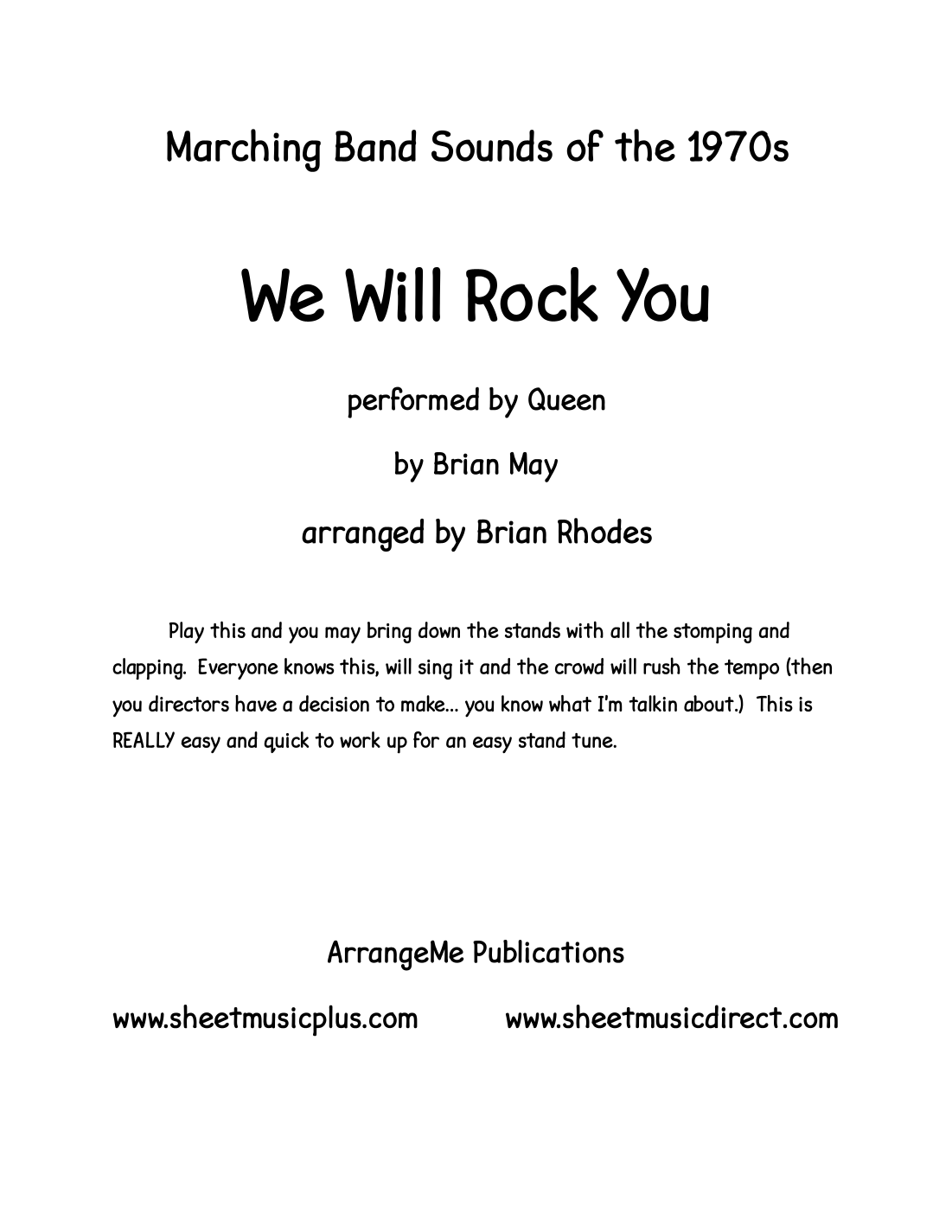 Marching Band Sounds of the 1970s

We Will Rock You

performed by Queen

by Brian May

arranged by Brian Rhodes

Play this and you may bring down the stands with all the stomping and clapping. Everyone knows this, will sing it and the crowd will rush the tempo (then you directors have a decision to make... you know what I'm talkin about.) This is REALLY easy and quick to work up for an easy stand tune.

ArrangeMe Publications

www.sheetmusicplus.com www.sheetmusicdirect.com